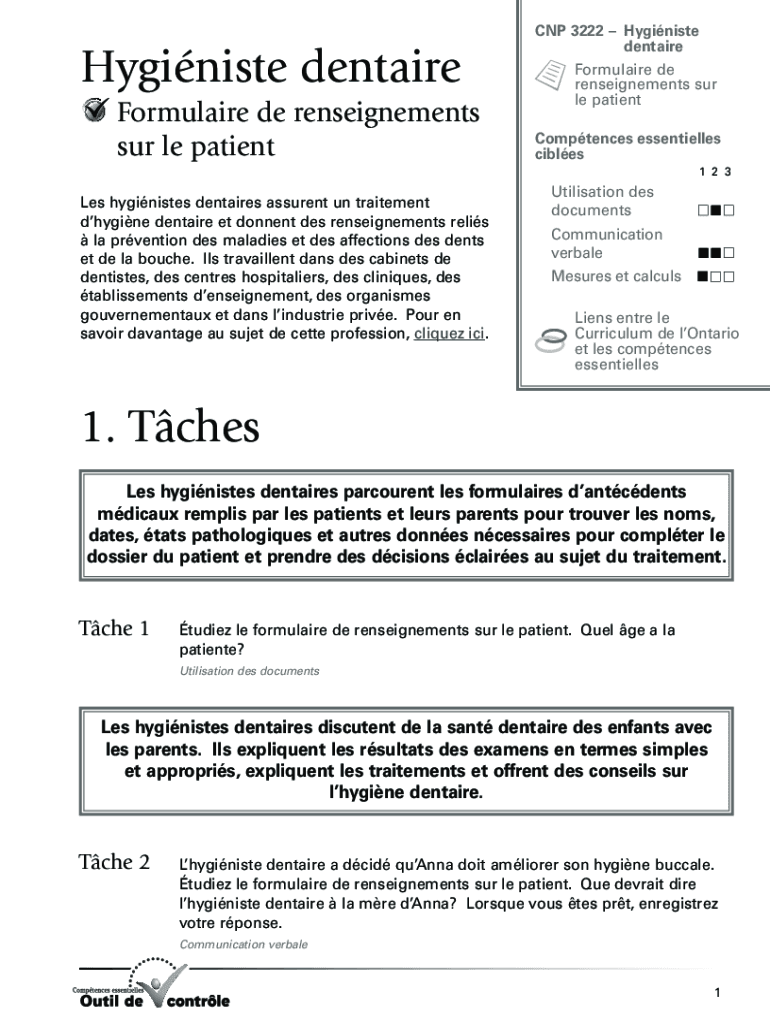 Hygiéniste dentaire

Formulaire de renseignements sur le patient

Les hygiénistes dentaires assurent un traitement d'hygiène dentaire et donnent des renseignements reliés à la prévention des maladies et des affections des dents et de la bouche. Ils travaillent dans des cabinets de dentistes, des centres hospitaliers, des cliniques, des établissements d'enseignement, des organismes gouvernementaux et dans l'industrie privée. Pour en savoir davantage au sujet de cette profession, cliquez ici.

CNP 3222 – Hygiéniste dentaire

Formulaire de renseignements sur le patient

Compétences essentielles ciblées

1 2 3

Utilisation des documents □■□

Communication verbale ■■□

Mesures et calculs ■□□

Liens entre le Curriculum de l'Ontario et les compétences essentielles

1. Tâches

Les hygiénistes dentaires parcourent les formulaires d'antécédents médicaux remplis par les patients et leurs parents pour trouver les noms, dates, états pathologiques et autres données nécessaires pour compléter le dossier du patient et prendre des décisions éclairées au sujet du traitement.

Tâche 1 Étudiez le formulaire de renseignements sur le patient. Quel âge a la patiente?

Utilisation des documents

Les hygiénistes dentaires discutent de la santé dentaire des enfants avec les parents. Ils expliquent les résultats des examens en termes simples et appropriés, expliquent les traitements et offrent des conseils sur l'hygiène dentaire.

Tâche 2 L'hygiéniste dentaire a décidé qu'Anna doit améliorer son hygiène buccale. Étudiez le formulaire de renseignements sur le patient. Que devrait dire l'hygiéniste dentaire à la mère d'Anna? Lorsque vous êtes prêt, enregistrez votre réponse.

Communication verbale

Compétences essentielles
Outil de contrôle

1